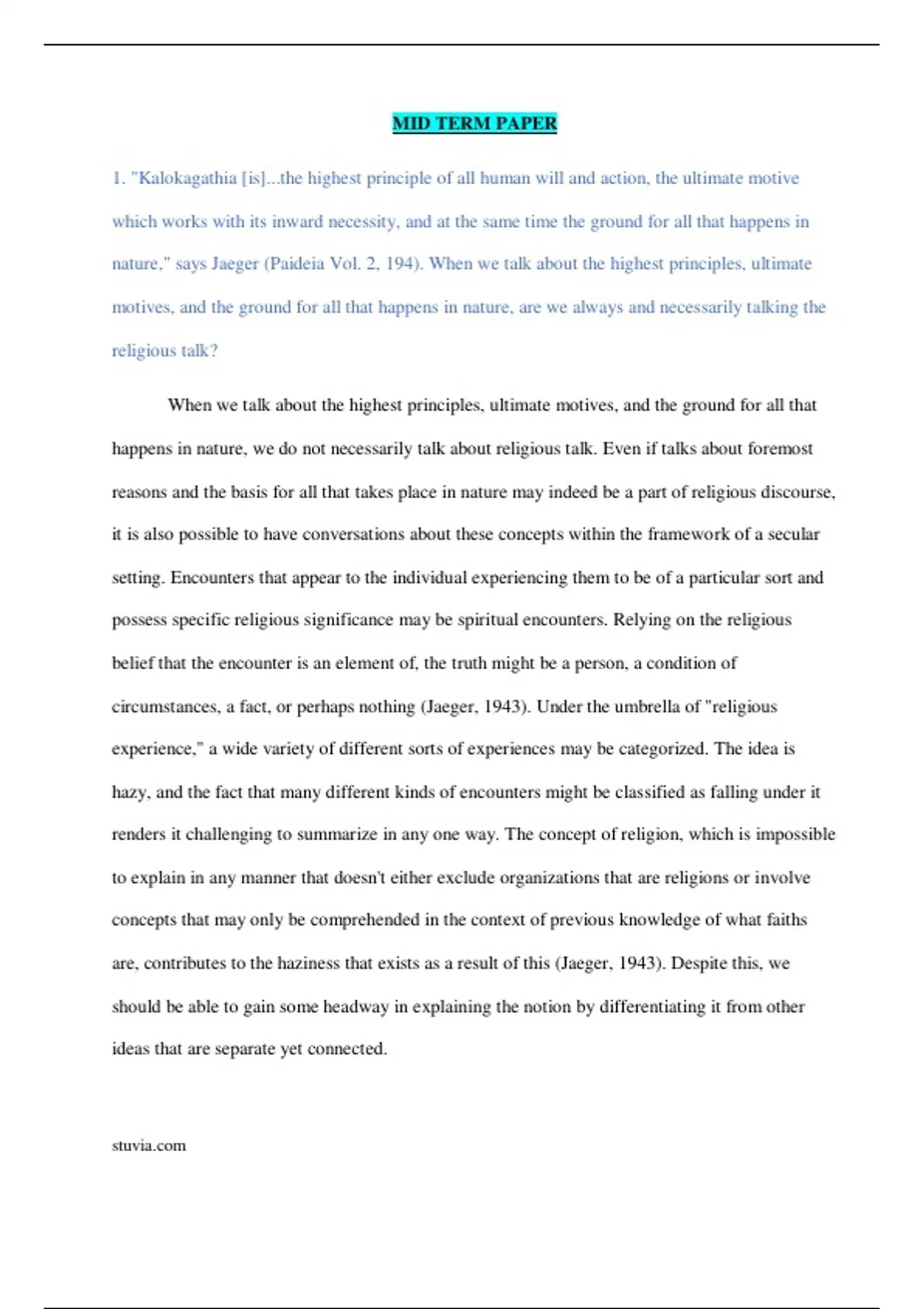 MID TERM PAPER

1. "Kalokagathia [is]...the highest principle of all human will and action, the ultimate motive which works with its inward necessity, and at the same time the ground for all that happens in nature," says Jaeger (Paideia Vol. 2, 194). When we talk about the highest principles, ultimate motives, and the ground for all that happens in nature, are we always and necessarily talking the religious talk?

When we talk about the highest principles, ultimate motives, and the ground for all that happens in nature, we do not necessarily talk about religious talk. Even if talks about foremost reasons and the basis for all that takes place in nature may indeed be a part of religious discourse, it is also possible to have conversations about these concepts within the framework of a secular setting. Encounters that appear to the individual experiencing them to be of a particular sort and possess specific religious significance may be spiritual encounters. Relying on the religious belief that the encounter is an element of, the truth might be a person, a condition of circumstances, a fact, or perhaps nothing (Jaeger, 1943). Under the umbrella of "religious experience," a wide variety of different sorts of experiences may be categorized. The idea is hazy, and the fact that many different kinds of encounters might be classified as falling under it renders it challenging to summarize in any one way. The concept of religion, which is impossible to explain in any manner that doesn't either exclude organizations that are religions or involve concepts that may only be comprehended in the context of previous knowledge of what faiths are, contributes to the haziness that exists as a result of this (Jaeger, 1943). Despite this, we should be able to gain some headway in explaining the notion by differentiating it from other ideas that are separate yet connected.

stuvia.com